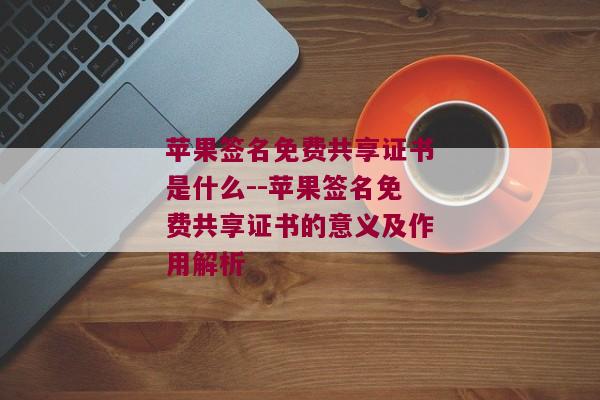 苹果签名免费共享证书是什么--苹果签名免费共享证书的意义及作用解析